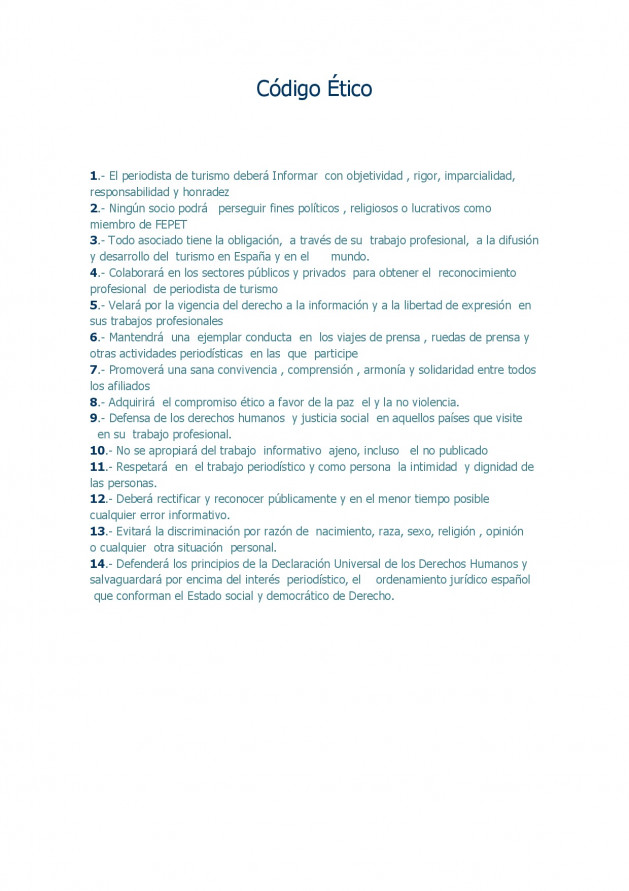 Código Ético

1.- El periodista de turismo deberá Informar con objetividad , rigor, imparcialidad, responsabilidad y honradez
2.- Ningún socio podrá perseguir fines políticos , religiosos o lucrativos como miembro de FEPET
3.- Todo asociado tiene la obligación, a través de su trabajo profesional, a la difusión y desarrollo del turismo en España y en el mundo.
4.- Colaborará en los sectores públicos y privados para obtener el reconocimiento profesional de periodista de turismo
5.- Velará por la vigencia del derecho a la información y a la libertad de expresión en sus trabajos profesionales
6.- Mantendrá una ejemplar conducta en los viajes de prensa , ruedas de prensa y otras actividades periodísticas en las que participe
7.- Promoverá una sana convivencia , comprensión , armonía y solidaridad entre todos los afiliados
8.- Adquirirá el compromiso ético a favor de la paz el y la no violencia.
9.- Defensa de los derechos humanos y justicia social en aquellos países que visite en su trabajo profesional.
10.- No se apropiará del trabajo informativo ajeno, incluso el no publicado
11.- Respetará en el trabajo periodístico y como persona la intimidad y dignidad de las personas.
12.- Deberá rectificar y reconocer públicamente y en el menor tiempo posible cualquier error informativo.
13.- Evitará la discriminación por razón de nacimiento, raza, sexo, religión , opinión o cualquier otra situación personal.
14.- Defenderá los principios de la Declaración Universal de los Derechos Humanos y salvaguardará por encima del interés periodístico, el ordenamiento jurídico español que conforman el Estado social y democrático de Derecho.